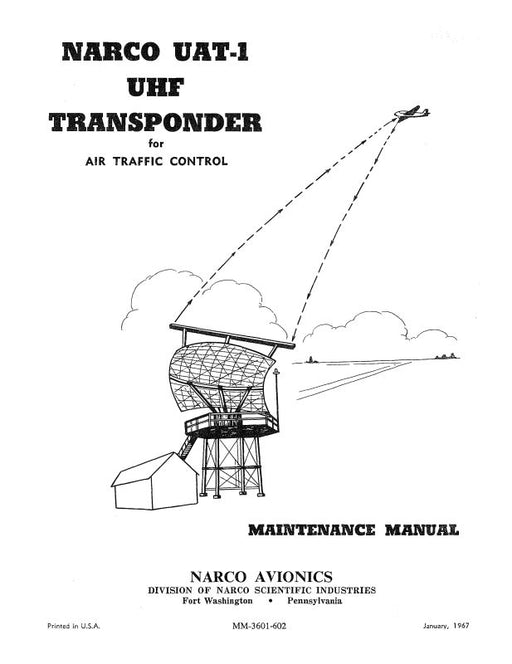 NARCO UAT-1
UHF
TRANSPONDER
for
AIR TRAFFIC CONTROL

MAINTENANCE MANUAL

NARCO AVIONICS
DIVISION OF NARCO SCIENTIFIC INDUSTRIES
Fort Washington • Pennsylvania

Printed in U.S.A.
MM-3601-602
January, 1967